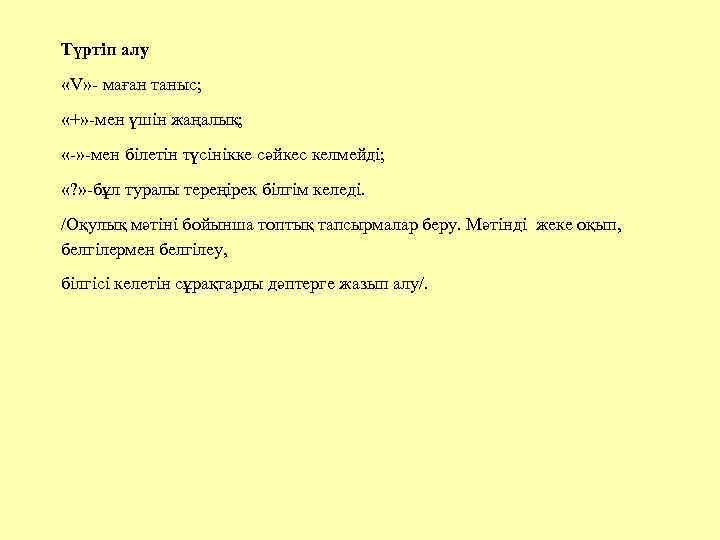 Түртіп алу

«V»- маған таныс;

«+»-мен үшін жаңалық;

«-»-мен білетін түсінікке сәйкес келмейді;

«?»-бұл туралы тереңірек білгім келеді.

/Оқулық мәтіні бойынша топтық тапсырмалар беру. Мәтінді жеке оқып, белгілермен белгілеу,

білгісі келетін сұрақтарды дәптерге жазып алу/.